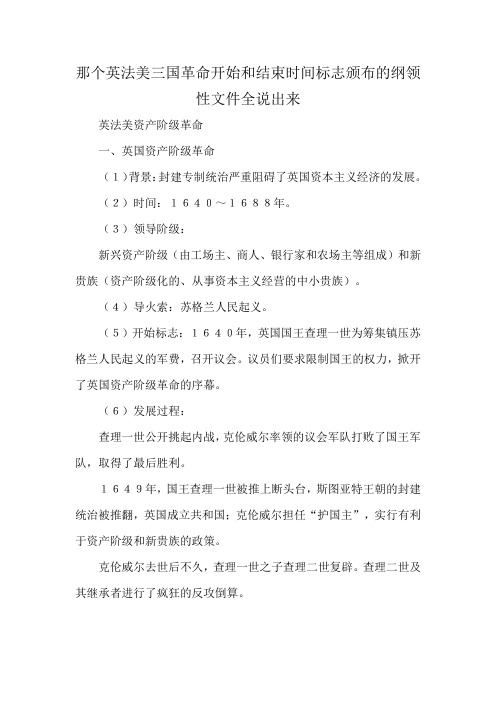 那个英法美三国革命开始和结束时间标志颁布的纲领性文件全说出来

英法美资产阶级革命

一、英国资产阶级革命

（１）背景：封建专制统治严重阻碍了英国资本主义经济的发展。

（２）时间：１６４０～１６８８年。

（３）领导阶级：

新兴资产阶级（由工场主、商人、银行家和农场主等组成）和新贵族（资产阶级化的、从事资本主义经营的中小贵族）。

（４）导火索：苏格兰人民起义。

（５）开始标志：１６４０年，英国国王查理一世为筹集镇压苏格兰人民起义的军费，召开议会。议员们要求限制国王的权力，掀开了英国资产阶级革命的序幕。

（６）发展过程：

查理一世公开挑起内战，克伦威尔率领的议会军队打败了国王军队，取得了最后胜利。

１６４９年，国王查理一世被推上断头台，斯图亚特王朝的封建统治被推翻，英国成立共和国；克伦威尔担任“护国主”，实行有利于资产阶级和新贵族的政策。

克伦威尔去世后不久，查理一世之子查理二世复辟。查理二世及其继承者进行了疯狂的反攻倒算。